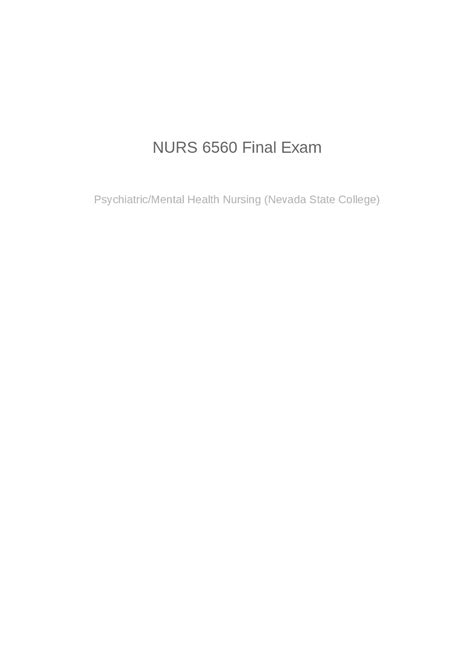 NURS 6560 Final Exam

Psychiatric/Mental Health Nursing (Nevada State College)